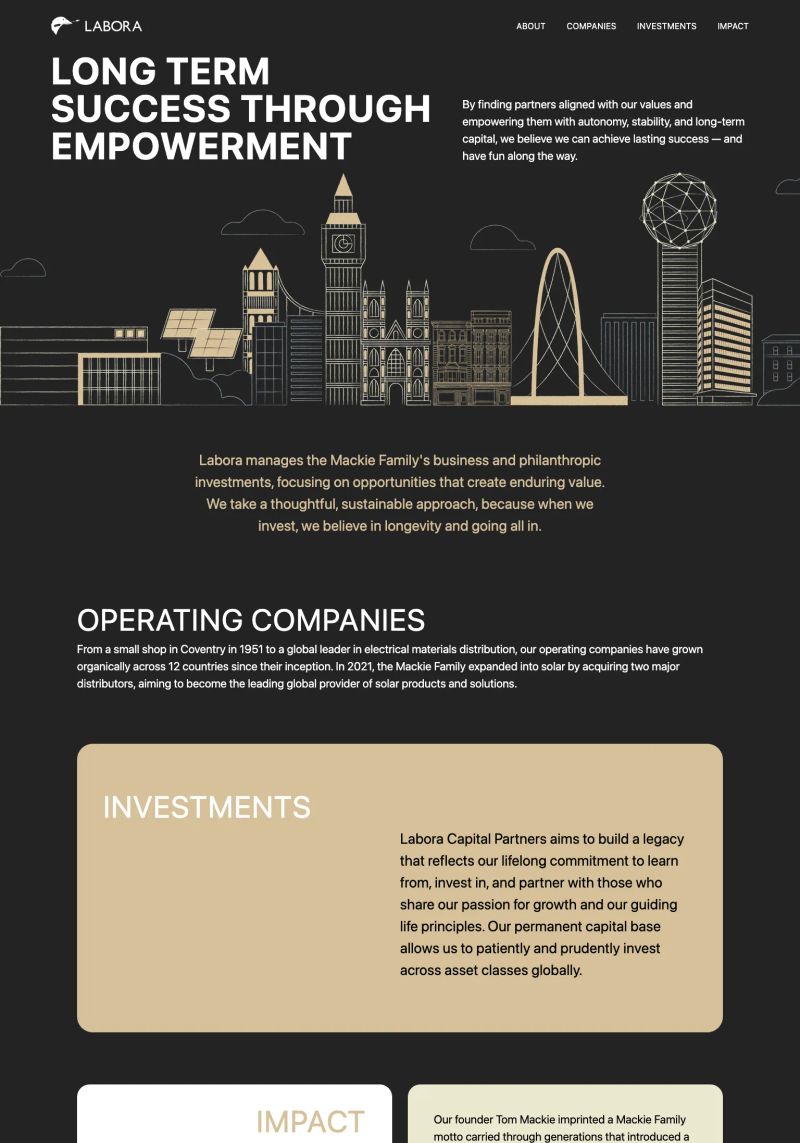 LABORA

ABOUT COMPANIES INVESTMENTS IMPACT

LONG TERM SUCCESS THROUGH EMPOWERMENT

By finding partners aligned with our values and empowering them with autonomy, stability, and long-term capital, we believe we can achieve lasting success — and have fun along the way.

Labora manages the Mackie Family's business and philanthropic investments, focusing on opportunities that create enduring value. We take a thoughtful, sustainable approach, because when we invest, we believe in longevity and going all in.

OPERATING COMPANIES

From a small shop in Coventry in 1951 to a global leader in electrical materials distribution, our operating companies have grown organically across 12 countries since their inception. In 2021, the Mackie Family expanded into solar by acquiring two major distributors, aiming to become the leading global provider of solar products and solutions.

INVESTMENTS

Labora Capital Partners aims to build a legacy that reflects our lifelong commitment to learn from, invest in, and partner with those who share our passion for growth and our guiding life principles. Our permanent capital base allows us to patiently and prudently invest across asset classes globally.

IMPACT

Our founder Tom Mackie imprinted a Mackie Family motto carried through generations that introduced a